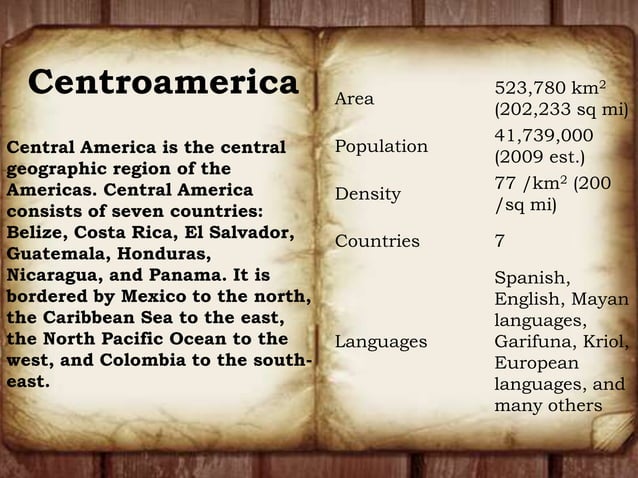 Centroamerica

Central America is the central geographic region of the Americas. Central America consists of seven countries: Belize, Costa Rica, El Salvador, Guatemala, Honduras, Nicaragua, and Panama. It is bordered by Mexico to the north, the Caribbean Sea to the east, the North Pacific Ocean to the west, and Colombia to the south-east.

| | |
|---|---|
| Area | 523,780 km$^2$ (202,233 sq mi) |
| Population | 41,739,000 (2009 est.) |
| Density | 77 /km$^2$ (200 /sq mi) |
| Countries | 7 |
| Languages | Spanish, English, Mayan languages, Garifuna, Kriol, European languages, and many others |